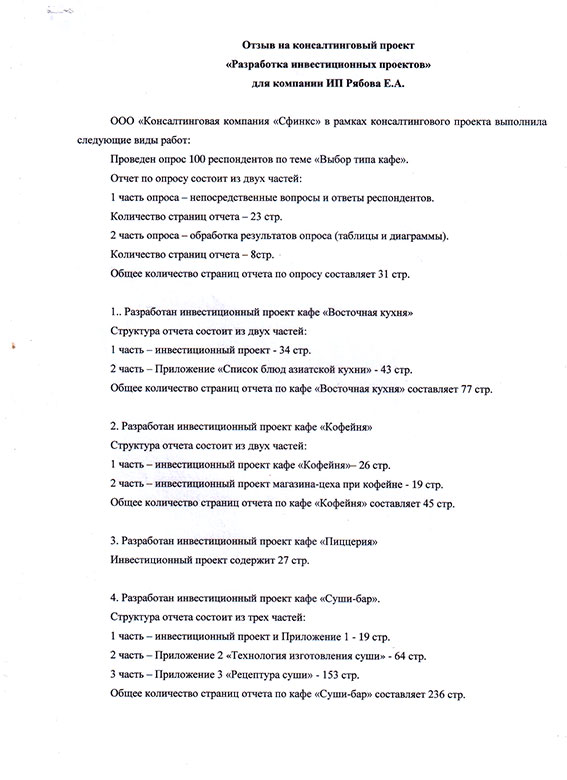 Отзыв на консалтинговый проект
«Разработка инвестиционных проектов»
для компании ИП Рябова Е.А.

ООО «Консалтинговая компания «Сфинкс» в рамках консалтингового проекта выполнила следующие виды работ:

Проведен опрос 100 респондентов по теме «Выбор типа кафе».

Отчет по опросу состоит из двух частей:

1 часть опроса – непосредственные вопросы и ответы респондентов.

Количество страниц отчета – 23 стр.

2 часть опроса – обработка результатов опроса (таблицы и диаграммы).

Количество страниц отчета – 8стр.

Общее количество страниц отчета по опросу составляет 31 стр.

1.. Разработан инвестиционный проект кафе «Восточная кухня»

Структура отчета состоит из двух частей:

1 часть – инвестиционный проект - 34 стр.

2 часть – Приложение «Список блюд азиатской кухни» - 43 стр.

Общее количество страниц отчета по кафе «Восточная кухня» составляет 77 стр.

2. Разработан инвестиционный проект кафе «Кофейня»

Структура отчета состоит из двух частей:

1 часть – инвестиционный проект кафе «Кофейня»– 26 стр.

2 часть – инвестиционный проект магазина-цеха при кофейне - 19 стр.

Общее количество страниц отчета по кафе «Кофейня» составляет 45 стр.

3. Разработан инвестиционный проект кафе «Пиццерия»

Инвестиционный проект содержит 27 стр.

4. Разработан инвестиционный проект кафе «Суши-бар».

Структура отчета состоит из трех частей:

1 часть – инвестиционный проект и Приложение 1 - 19 стр.

2 часть – Приложение 2 «Технология изготовления суши» - 64 стр.

3 часть – Приложение 3 «Рецептура суши» - 153 стр.

Общее количество страниц отчета по кафе «Суши-бар» составляет 236 стр.